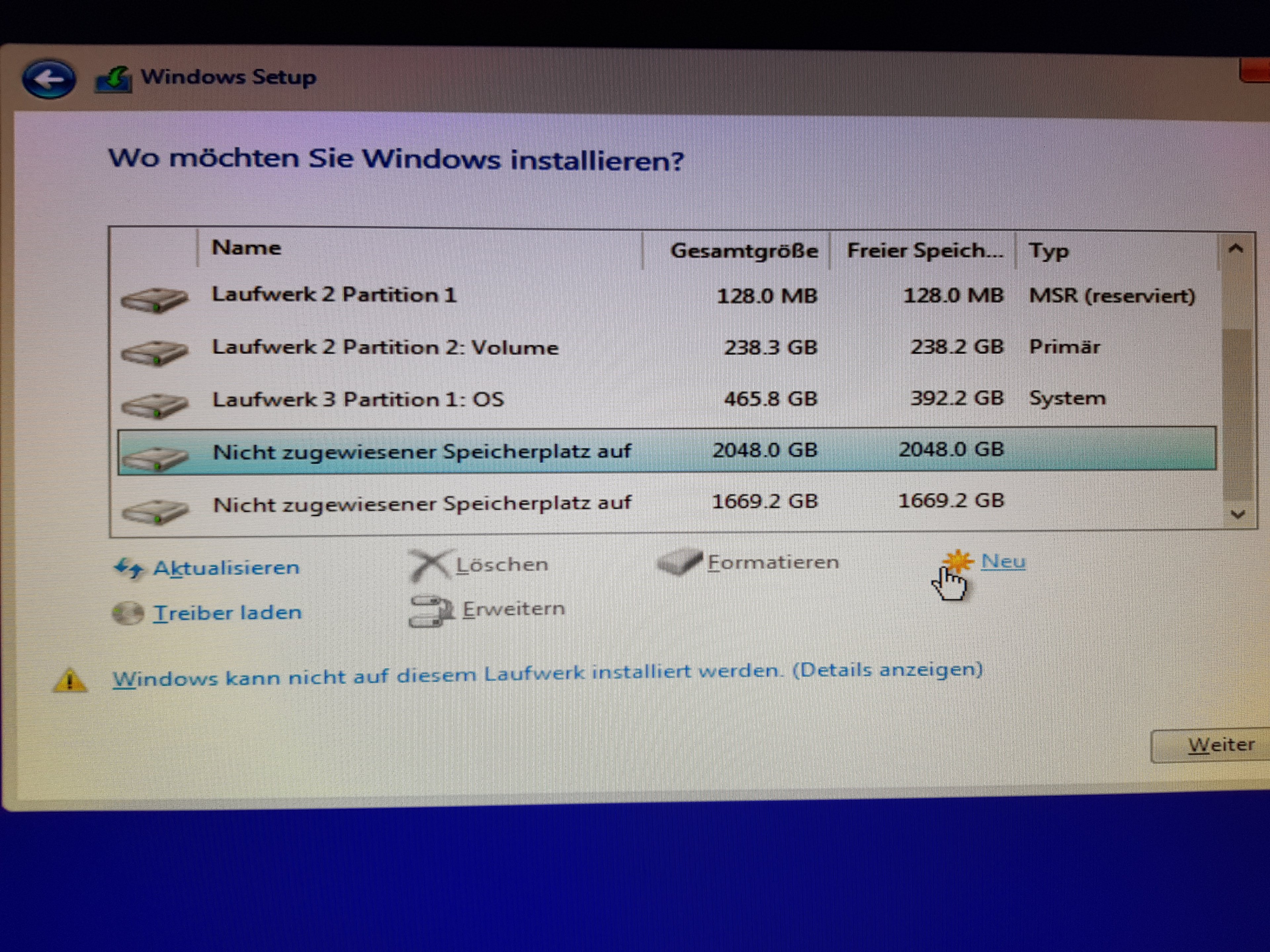 Windows Setup

Wo möchten Sie Windows installieren?

| Name | Gesamtgröße | Freier Speich... | Typ |
|---|---|---|---|
| Laufwerk 2 Partition 1 | 128.0 MB | 128.0 MB | MSR (reserviert) |
| Laufwerk 2 Partition 2: Volume | 238.3 GB | 238.2 GB | Primär |
| Laufwerk 3 Partition 1: OS | 465.8 GB | 392.2 GB | System |
| Nicht zugewiesener Speicherplatz auf | 2048.0 GB | 2048.0 GB | |
| Nicht zugewiesener Speicherplatz auf | 1669.2 GB | 1669.2 GB | |

Aktualisieren
Löschen
Formatieren
Neu
Treiber laden
Erweitern

Windows kann nicht auf diesem Laufwerk installiert werden. (Details anzeigen)

Weiter